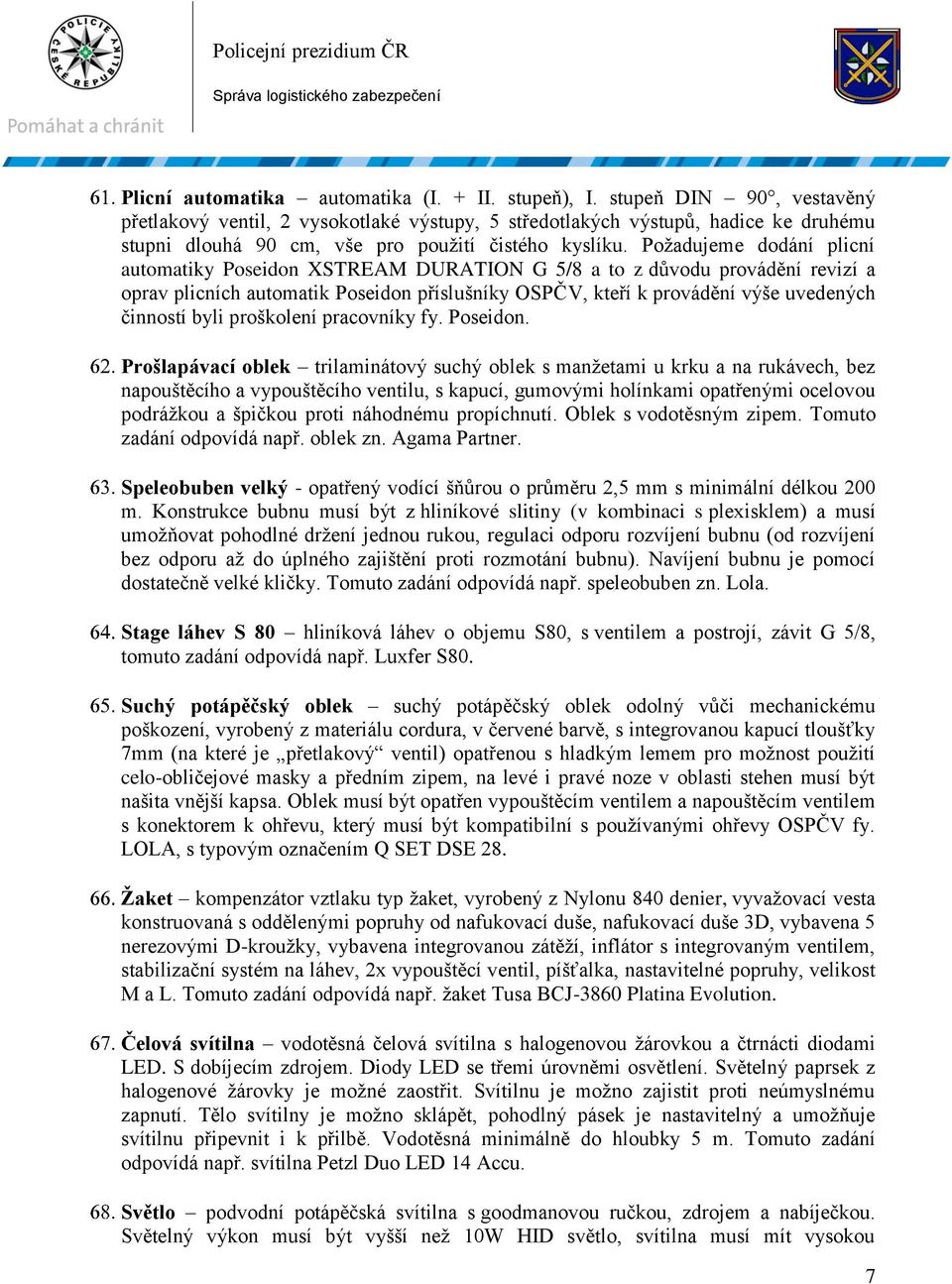 POLICIE ČESKÉ REPUBLIKY

Pomáhat a chránit

Policejní prezidium ČR

Správa logistického zabezpečení

61. Plicní automatika – automatika (I. + II. stupeň), I. stupeň DIN – 90°, vestavěný přetlakový ventil, 2 vysokotlaké výstupy, 5 středotlakých výstupů, hadice ke druhému stupni dlouhá 90 cm, vše pro použití čistého kyslíku. Požadujeme dodání plicní automatiky Poseidon XSTREAM DURATION G 5/8 a to z důvodu provádění revizí a oprav plicních automatik Poseidon příslušníky OSPČV, kteří k provádění výše uvedených činností byli proškolení pracovníky fy. Poseidon.

62. Prošlapávací oblek – trilaminátový suchý oblek s manžetami u krku a na rukávech, bez napouštěcího a vypouštěcího ventilu, s kapucí, gumovými holínkami opatřenými ocelovou podrážkou a špičkou proti náhodnému propíchnutí. Oblek s vodotěsným zipem. Tomuto zadání odpovídá např. oblek zn. Agama Partner.

63. Speleobuben velký - opatřený vodící šňůrou o průměru 2,5 mm s minimální délkou 200 m. Konstrukce bubnu musí být z hliníkové slitiny (v kombinaci s plexisklem) a musí umožňovat pohodlné držení jednou rukou, regulaci odporu rozvíjení bubnu (od rozvíjení bez odporu až do úplného zajištění proti rozmotání bubnu). Navíjení bubnu je pomocí dostatečně velké kličky. Tomuto zadání odpovídá např. speleobuben zn. Lola.

64. Stage láhev S 80 – hliníková láhev o objemu S80, s ventilem a postrojí, závit G 5/8, tomuto zadání odpovídá např. Luxfer S80.

65. Suchý potápěčský oblek – suchý potápěčský oblek odolný vůči mechanickému poškození, vyrobený z materiálu cordura, v červené barvě, s integrovanou kapucí tloušťky 7mm (na které je „přetlakový“ ventil) opatřenou s hladkým lemem pro možnost použití celo-obličejové masky a předním zipem, na levé i pravé noze v oblasti stehen musí být našita vnější kapsa. Oblek musí být opatřen vypouštěcím ventilem a napouštěcím ventilem s konektorem k ohřevu, který musí být kompatibilní s používanými ohřevy OSPČV fy. LOLA, s typovým označením Q SET DSE 28.

66. Žaket – kompenzátor vztlaku typ žaket, vyrobený z Nylonu 840 denier, vyvažovací vesta konstruovaná s oddělenými popruhy od nafukovací duše, nafukovací duše 3D, vybavena 5 nerezovými D-kroužky, vybavena integrovanou zátěží, inflátor s integrovaným ventilem, stabilizační systém na láhev, 2x vypouštěcí ventil, píšťalka, nastavitelné popruhy, velikost M a L. Tomuto zadání odpovídá např. žaket Tusa BCJ-3860 Platina Evolution.

67. Čelová svítilna – vodotěsná čelová svítilna s halogenovou žárovkou a čtrnácti diodami LED. S dobíjecím zdrojem. Diody LED se třemi úrovněmi osvětlení. Světelný paprsek z halogenové žárovky je možné zaostřit. Svítilnu je možno zajistit proti neúmyslnému zapnutí. Tělo svítilny je možno sklápět, pohodlný pásek je nastavitelný a umožňuje svítilnu připevnit i k přilbě. Vodotěsná minimálně do hloubky 5 m. Tomuto zadání odpovídá např. svítilna Petzl Duo LED 14 Accu.

68. Světlo – podvodní potápěčská svítilna s goodmanovou ručkou, zdrojem a nabíječkou. Světelný výkon musí být vyšší než 10W HID světlo, svítilna musí mít vysokou

7